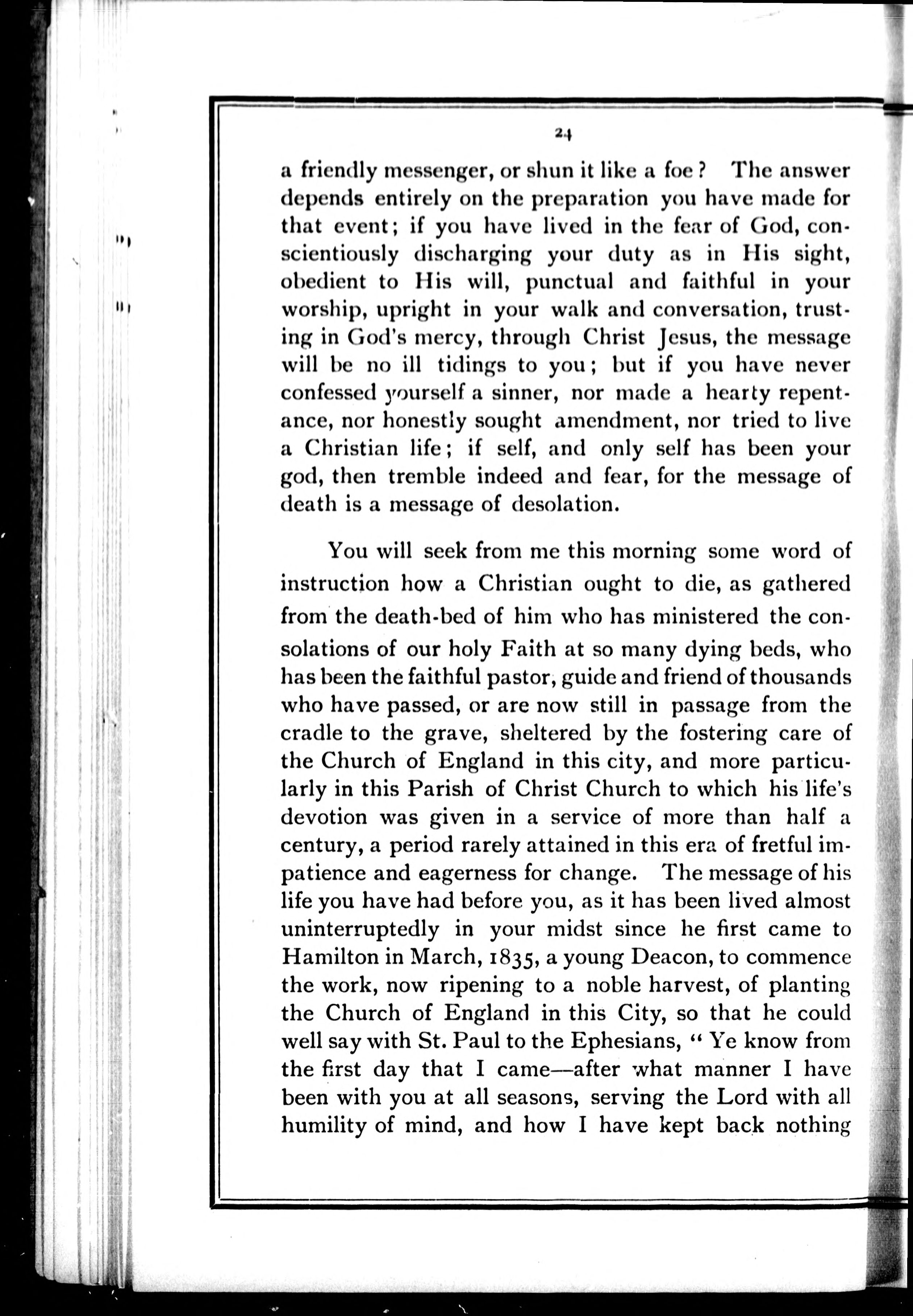 24

a friendly messenger, or shun it like a foe? The answer depends entirely on the preparation you have made for that event; if you have lived in the fear of God, conscientiously discharging your duty as in His sight, obedient to His will, punctual and faithful in your worship, upright in your walk and conversation, trusting in God's mercy, through Christ Jesus, the message will be no ill tidings to you; but if you have never confessed yourself a sinner, nor made a hearty repentance, nor honestly sought amendment, nor tried to live a Christian life; if self, and only self has been your god, then tremble indeed and fear, for the message of death is a message of desolation.

You will seek from me this morning some word of instruction how a Christian ought to die, as gathered from the death-bed of him who has ministered the consolations of our holy Faith at so many dying beds, who has been the faithful pastor, guide and friend of thousands who have passed, or are now still in passage from the cradle to the grave, sheltered by the fostering care of the Church of England in this city, and more particularly in this Parish of Christ Church to which his life's devotion was given in a service of more than half a century, a period rarely attained in this era of fretful impatience and eagerness for change. The message of his life you have had before you, as it has been lived almost uninterruptedly in your midst since he first came to Hamilton in March, 1835, a young Deacon, to commence the work, now ripening to a noble harvest, of planting the Church of England in this City, so that he could well say with St. Paul to the Ephesians, "Ye know from the first day that I came—after what manner I have been with you at all seasons, serving the Lord with all humility of mind, and how I have kept back nothing